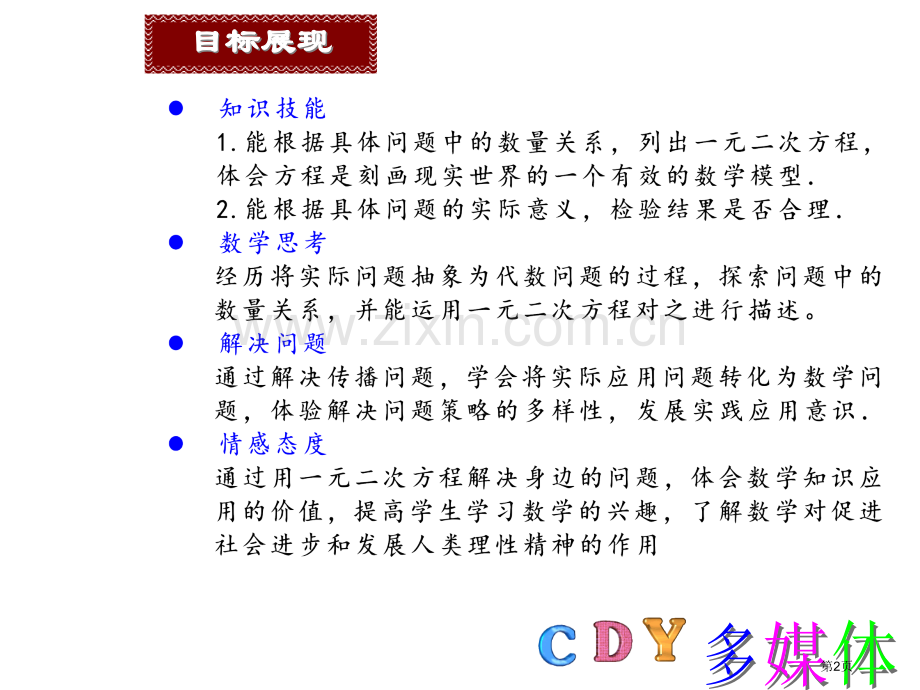 目标展现

• 知识技能

1.能根据具体问题中的数量关系，列出一元二次方程，体会方程是刻画现实世界的一个有效的数学模型.

2.能根据具体问题的实际意义，检验结果是否合理.

• 数学思考

经历将实际问题抽象为代数问题的过程，探索问题中的数量关系，并能运用一元二次方程对之进行描述。

• 解决问题

通过解决传播问题，学会将实际应用问题转化为数学问题，体验解决问题策略的多样性，发展实践应用意识.

• 情感态度

通过用一元二次方程解决身边的问题，体会数学知识应用的价值，提高学生学习数学的兴趣，了解数学对促进社会进步和发展人类理性精神的作用

CDY多媒体

第2页

www.zixin.com.cn